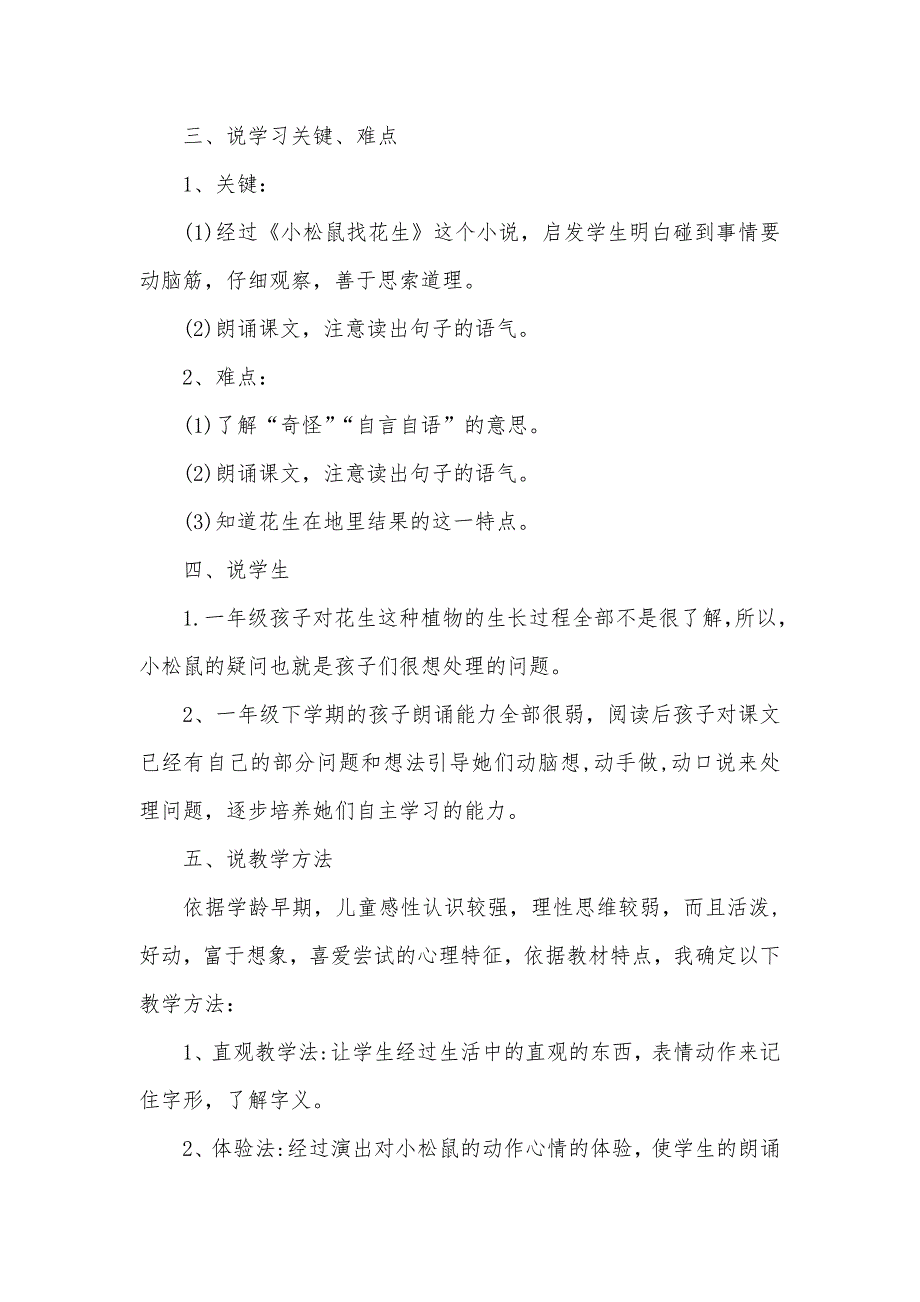 三、说学习关键、难点

1、关键：

(1)经过《小松鼠找花生》这个小说，启发学生明白碰到事情要动脑筋，仔细观察，善于思索道理。

(2)朗诵课文，注意读出句子的语气。

2、难点：

(1)了解“奇怪”“自言自语”的意思。

(2)朗诵课文，注意读出句子的语气。

(3)知道花生在地里结果的这一特点。

四、说学生

1.一年级孩子对花生这种植物的生长过程全部不是很了解,所以,小松鼠的疑问也就是孩子们很想处理的问题。

2、一年级下学期的孩子朗诵能力全部很弱，阅读后孩子对课文已经有自己的部分问题和想法引导她们动脑想,动手做,动口说来处理问题，逐步培养她们自主学习的能力。

五、说教学方法

依据学龄早期，儿童感性认识较强，理性思维较弱，而且活泼，好动，富于想象，喜爱尝试的心理特征，依据教材特点，我确定以下教学方法：

1、直观教学法:让学生经过生活中的直观的东西，表情动作来记住字形，了解字义。

2、体验法:经过演出对小松鼠的动作心情的体验，使学生的朗诵